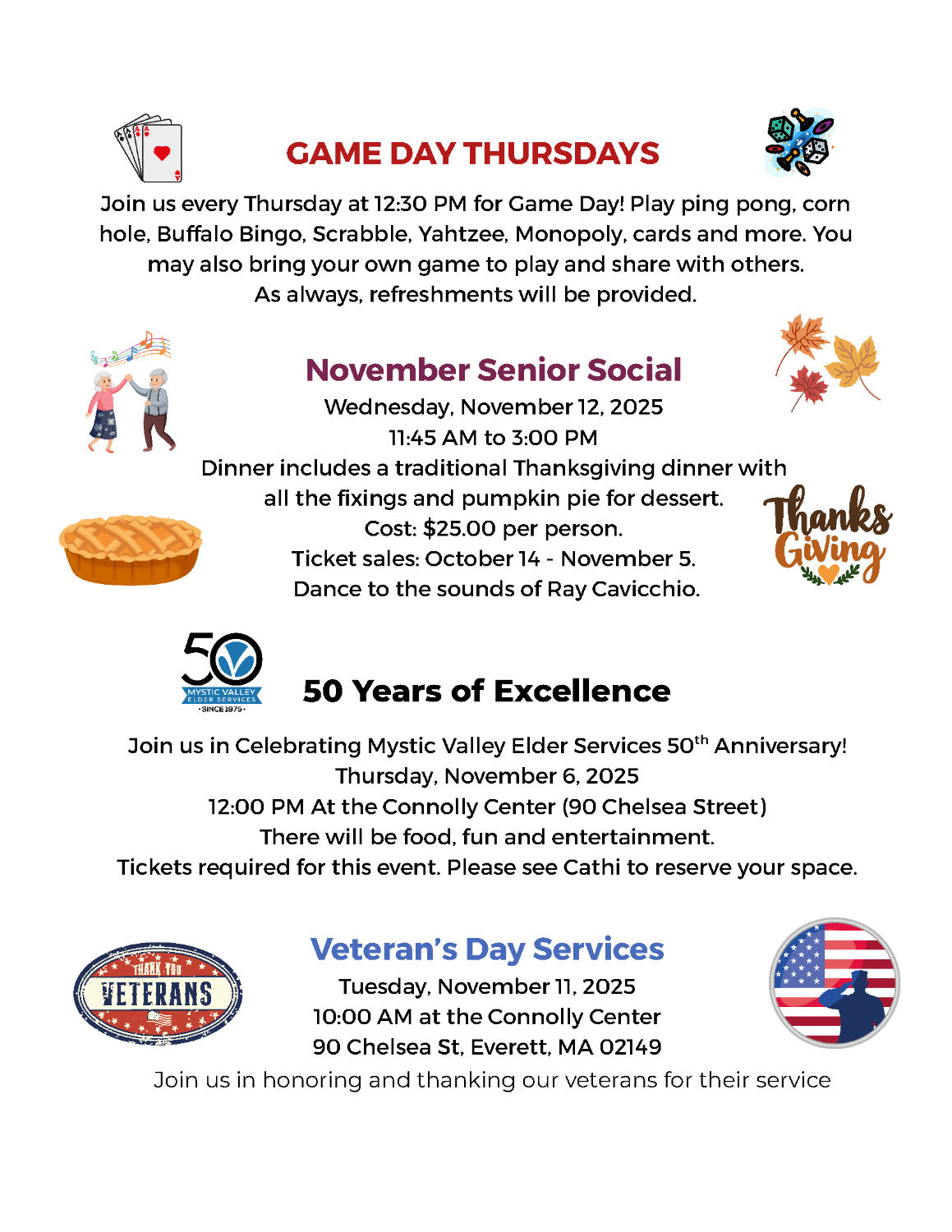 GAME DAY THURSDAYS

Join us every Thursday at 12:30 PM for Game Day! Play ping pong, corn hole, Buffalo Bingo, Scrabble, Yahtzee, Monopoly, cards and more. You may also bring your own game to play and share with others. As always, refreshments will be provided.

November Senior Social

Wednesday, November 12, 2025
11:45 AM to 3:00 PM
Dinner includes a traditional Thanksgiving dinner with all the fixings and pumpkin pie for dessert.
Cost: $25.00 per person.
Ticket sales: October 14 - November 5.
Dance to the sounds of Ray Cavicchio.

Thanks Giving

50
MYSTIC VALLEY ELDER SERVICES
• SINCE 1975 •

50 Years of Excellence

Join us in Celebrating Mystic Valley Elder Services 50$^{th}$ Anniversary!
Thursday, November 6, 2025
12:00 PM At the Connolly Center (90 Chelsea Street)
There will be food, fun and entertainment.
Tickets required for this event. Please see Cathi to reserve your space.

THANK YOU
VETERANS

Veteran's Day Services

Tuesday, November 11, 2025
10:00 AM at the Connolly Center
90 Chelsea St, Everett, MA 02149
Join us in honoring and thanking our veterans for their service